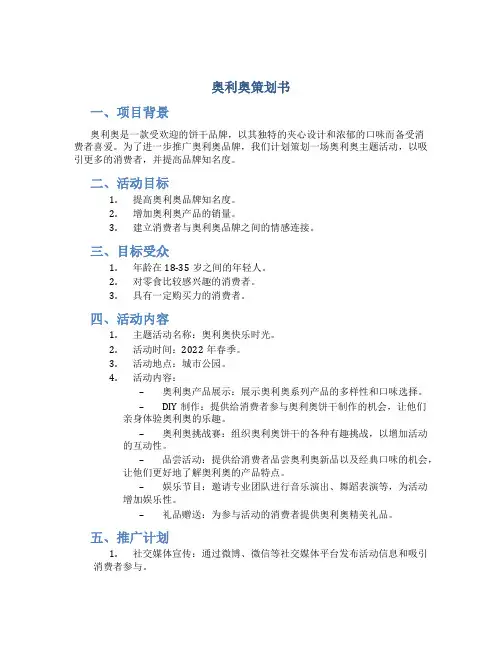 奥利奥策划书

一、项目背景

奥利奥是一款受欢迎的饼干品牌，以其独特的夹心设计和浓郁的口味而备受消费者喜爱。为了进一步推广奥利奥品牌，我们计划策划一场奥利奥主题活动，以吸引更多的消费者，并提高品牌知名度。

二、活动目标

1. 提高奥利奥品牌知名度。
2. 增加奥利奥产品的销量。
3. 建立消费者与奥利奥品牌之间的情感连接。

三、目标受众

1. 年龄在 18-35 岁之间的年轻人。
2. 对零食比较感兴趣的消费者。
3. 具有一定购买力的消费者。

四、活动内容

1. 主题活动名称：奥利奥快乐时光。
2. 活动时间：2022 年春季。
3. 活动地点：城市公园。
4. 活动内容：
– 奥利奥产品展示：展示奥利奥系列产品的多样性和口味选择。
– DIY 制作：提供给消费者参与奥利奥饼干制作的机会，让他们亲身体验奥利奥的乐趣。
– 奥利奥挑战赛：组织奥利奥饼干的各种有趣挑战，以增加活动的互动性。
– 品尝活动：提供给消费者品尝奥利奥新品以及经典口味的机会，让他们更好地了解奥利奥的产品特点。
– 娱乐节目：邀请专业团队进行音乐演出、舞蹈表演等，为活动增加娱乐性。
– 礼品赠送：为参与活动的消费者提供奥利奥精美礼品。

五、推广计划

1. 社交媒体宣传：通过微博、微信等社交媒体平台发布活动信息和吸引消费者参与。